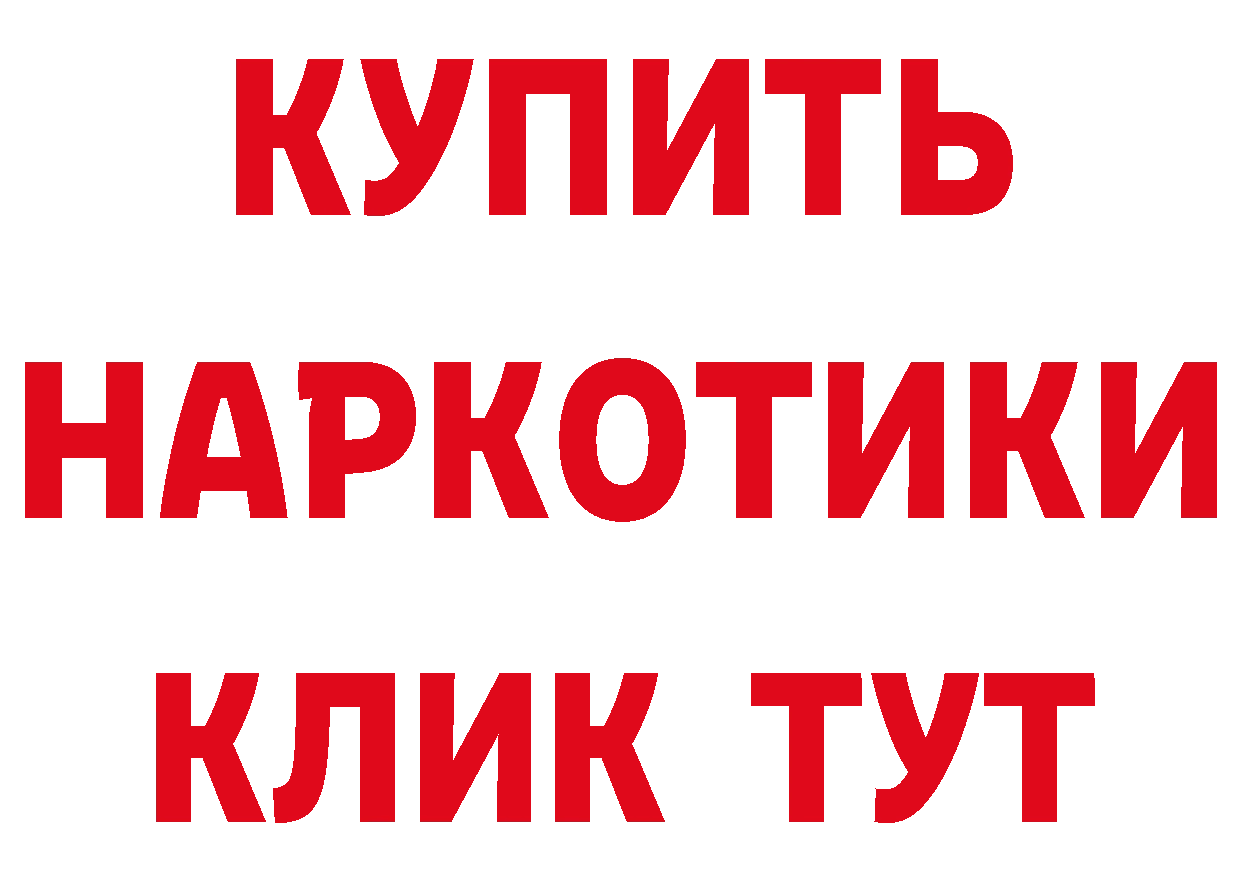 КУПИТЬ НАРКОТИКИ КЛИК ТУТ